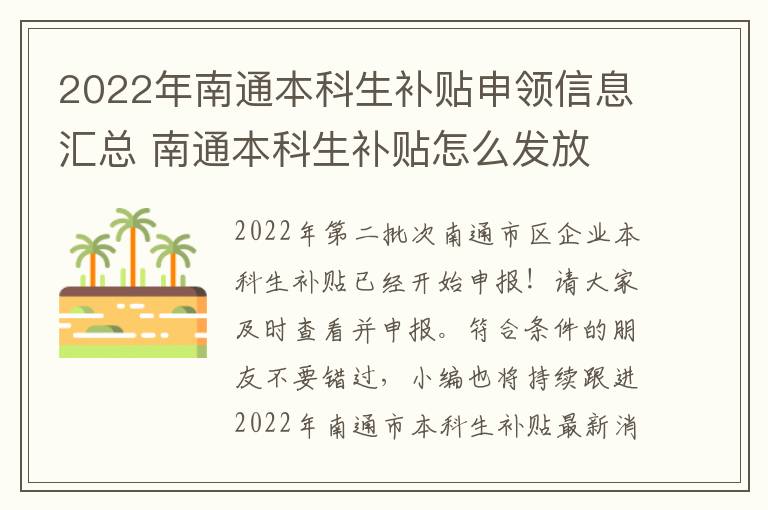 2022年南通本科生补贴申领信息汇总 南通本科生补贴怎么发放

2022年第二批次南通市区企业本科生补贴已经开始申报！请大家及时查看并申报。符合条件的朋友不要错过，小编也将持续跟进2022年南通市本科生补贴最新消